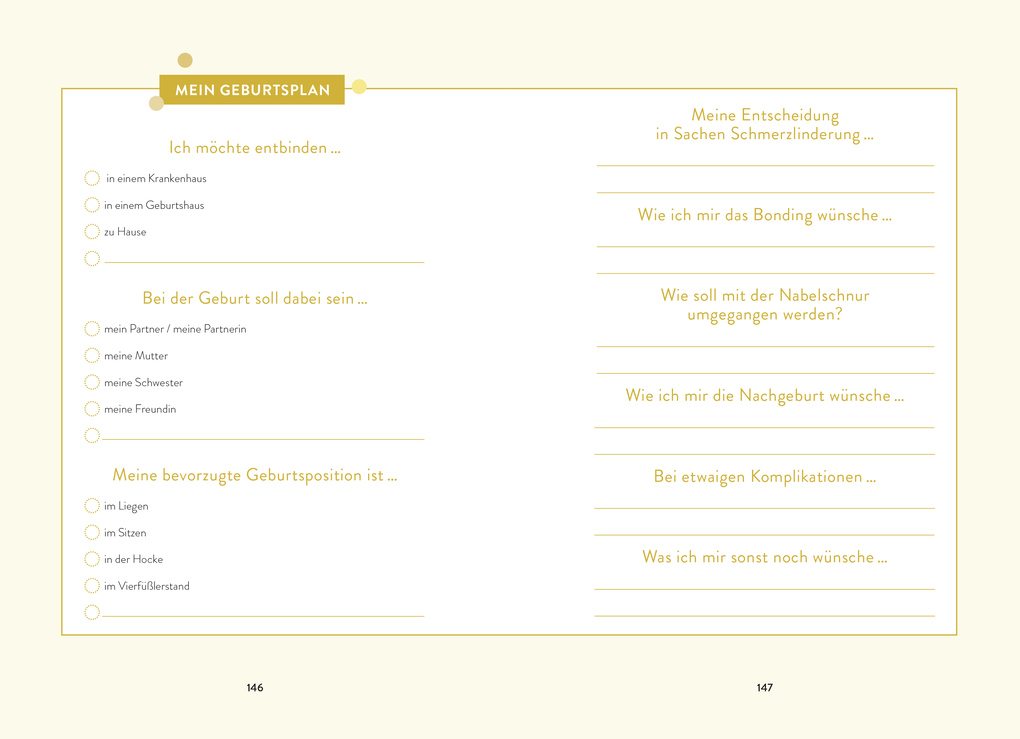 MEIN GEBURTSPLAN

Ich möchte entbinden ...

in einem Krankenhaus

in einem Geburtshaus

zu Hause

Bei der Geburt soll dabei sein ...

mein Partner / meine Partnerin

meine Mutter

meine Schwester

meine Freundin

Meine bevorzugte Geburtsposition ist ...

im Liegen

im Sitzen

in der Hocke

im Vierfüßlerstand

146

Meine Entscheidung in Sachen Schmerzlinderung ...

Wie ich mir das Bonding wünsche ...

Wie soll mit der Nabelschnur umgegangen werden?

Wie ich mir die Nachgeburt wünsche ...

Bei etwaigen Komplikationen ...

Was ich mir sonst noch wünsche ...

147